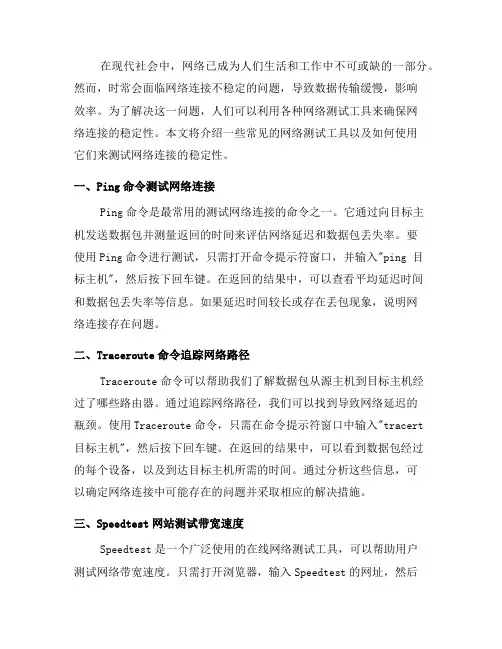 在现代社会中，网络已成为人们生活和工作中不可或缺的一部分。然而，时常会面临网络连接不稳定的问题，导致数据传输缓慢，影响效率。为了解决这一问题，人们可以利用各种网络测试工具来确保网络连接的稳定性。本文将介绍一些常见的网络测试工具以及如何使用它们来测试网络连接的稳定性。

一、Ping 命令测试网络连接

Ping 命令是最常用的测试网络连接的命令之一。它通过向目标主机发送数据包并测量返回的时间来评估网络延迟和数据包丢失率。要使用 Ping 命令进行测试，只需打开命令提示符窗口，并输入"ping 目标主机"，然后按下回车键。在返回的结果中，可以查看平均延迟时间和数据包丢失率等信息。如果延迟时间较长或存在丢包现象，说明网络连接存在问题。

二、Traceroute 命令追踪网络路径

Traceroute 命令可以帮助我们了解数据包从源主机到目标主机经过了哪些路由器。通过追踪网络路径，我们可以找到导致网络延迟的瓶颈。使用 Traceroute 命令，只需在命令提示符窗口中输入"tracert 目标主机"，然后按下回车键。在返回的结果中，可以看到数据包经过的每个设备，以及到达目标主机所需的时间。通过分析这些信息，可以确定网络连接中可能存在的问题并采取相应的解决措施。

三、Speedtest 网站测试带宽速度

Speedtest 是一个广泛使用的在线网络测试工具，可以帮助用户测试网络带宽速度。只需打开浏览器，输入 Speedtest 的网址，然后